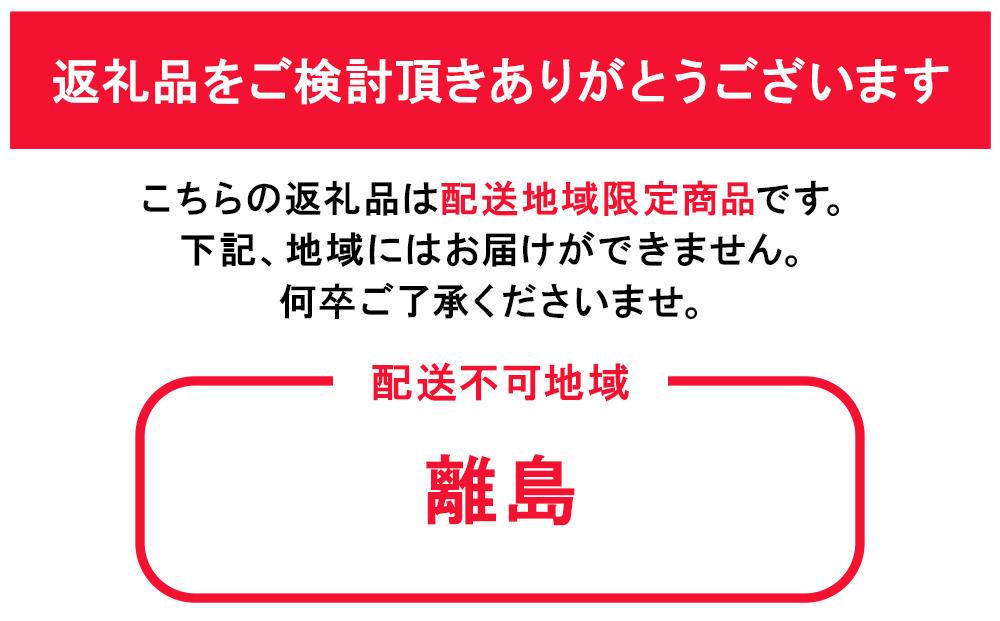 返礼品をご検討頂きありがとうございます

こちらの返礼品は配送地域限定商品です。
下記、地域にはお届けができません。
何卒ご了承くださいませ。

配送不可地域

離島